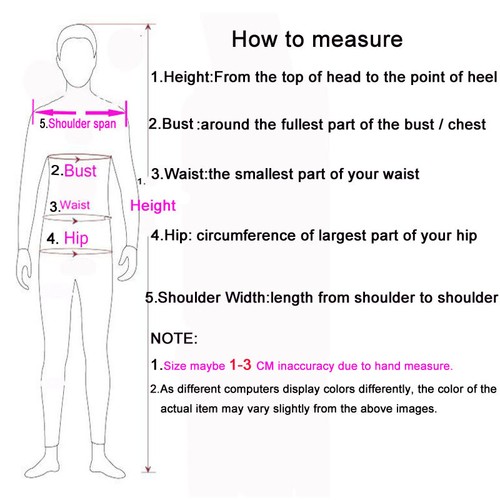 5.Shoulder span

2.Bust

3.Waist

4. Hip

1. Height

How to measure

1.Height:From the top of head to the point of heel

2.Bust :around the fullest part of the bust / chest

3.Waist:the smallest part of your waist

4.Hip: circumference of largest part of your hip

5.Shoulder Width:length from shoulder to shoulder

NOTE:

1.Size maybe 1-3 CM inaccuracy due to hand measure.

2.As different computers display colors differently, the color of the actual item may vary slightly from the above images.